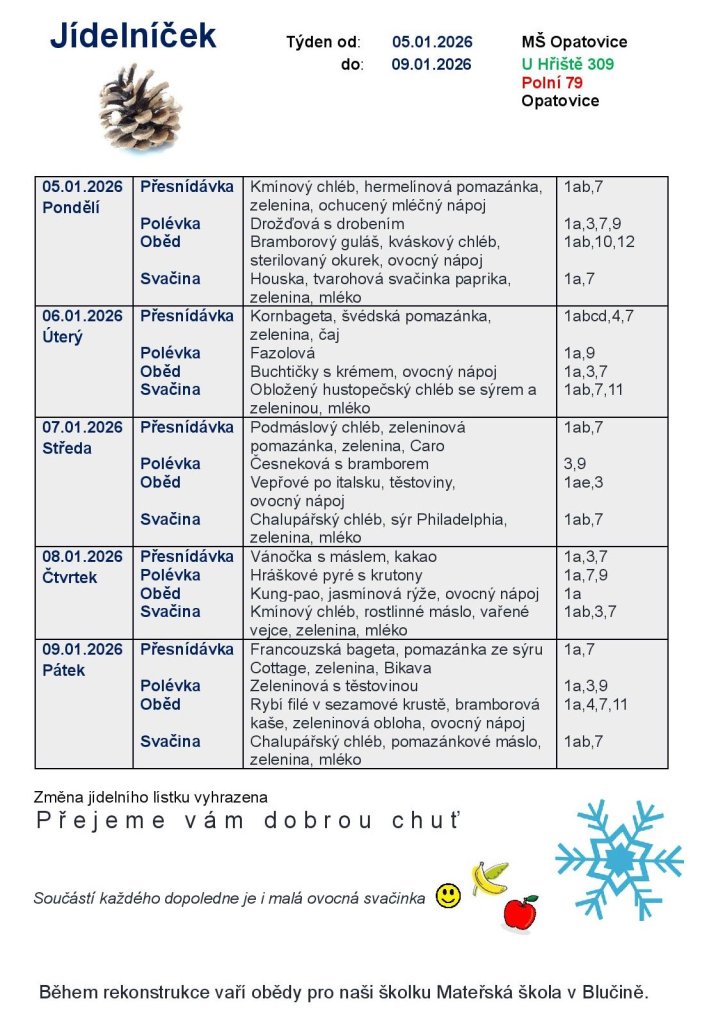 Jídelníček

Týden od: 05.01.2026
do: 09.01.2026

MŠ Opatovice
U Hřiště 309
Polní 79
Opatovice

| | | | |
|---|---|---|---|
| 05.01.2026 Pondělí | Přesnídávka | Kmínový chléb, hermelínová pomazánka, zelenina, ochucený mléčný nápoj | 1ab,7 |
| | Polévka | Drožďová s drobením | 1a,3,7,9 |
| | Oběd | Bramborový guláš, kváskový chléb, sterilovaný okurek, ovocný nápoj | 1ab,10,12 |
| | Svačina | Houska, tvarohová svačinka paprika, zelenina, mléko | 1a,7 |
| 06.01.2026 Úterý | Přesnídávka | Kornbageta, švédská pomazánka, zelenina, čaj | 1abcd,4,7 |
| | Polévka | Fazolová | 1a,9 |
| | Oběd | Buchtičky s krémem, ovocný nápoj | 1a,3,7 |
| | Svačina | Obložený hustopečský chléb se sýrem a zeleninou, mléko | 1ab,7,11 |
| 07.01.2026 Středa | Přesnídávka | Podmáslový chléb, zeleninová pomazánka, zelenina, Caro | 1ab,7 |
| | Polévka | Česneková s bramborem | 3,9 |
| | Oběd | Vepřové po italsku, těstoviny, ovocný nápoj | 1ae,3 |
| | Svačina | Chalupářský chléb, sýr Philadelphia, zelenina, mléko | 1ab,7 |
| 08.01.2026 Čtvrtek | Přesnídávka | Vánočka s máslem, kakao | 1a,3,7 |
| | Polévka | Hráškové pyré s krutony | 1a,7,9 |
| | Oběd | Kung-pao, jasmínová rýže, ovocný nápoj | 1a |
| | Svačina | Kmínový chléb, rostlinné máslo, vařené vejce, zelenina, mléko | 1ab,3,7 |
| 09.01.2026 Pátek | Přesnídávka | Francouzská bageta, pomazánka ze sýru Cottage, zelenina, Bikava | 1a,7 |
| | Polévka | Zeleninová s těstovinou | 1a,3,9 |
| | Oběd | Rybí filé v sezamové krustě, bramborová kaše, zeleninová obloha, ovocný nápoj | 1a,4,7,11 |
| | Svačina | Chalupářský chléb, pomazánkové máslo, zelenina, mléko | 1ab,7 |

Změna jídelního lístku vyhrazena
Přejeme vám dobrou chuť

Součástí každého dopoledne je i malá ovocná svačinka

Během rekonstrukce vaří obědy pro naši školku Mateřská škola v Blučině.